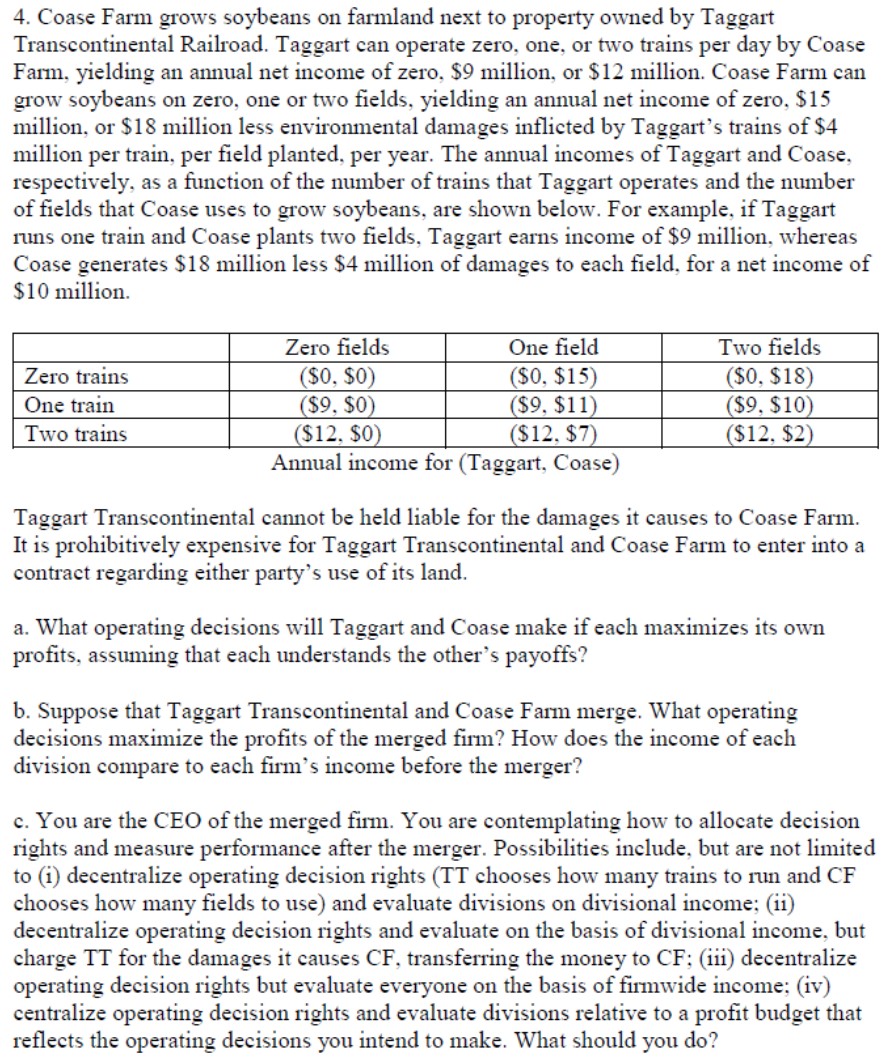 4. Coase Farm grows soybeans on farmland next to property owned by Taggart Transcontinental Railroad. Taggart can operate zero, one, or two trains per day by Coase Farm, yielding an annual net income of zero, \$9 million, or \$12 million. Coase Farm can grow soybeans on zero, one or two fields, yielding an annual net income of zero, \$15 million, or \$18 million less environmental damages inflicted by Taggart's trains of \$4 million per train, per field planted, per year. The annual incomes of Taggart and Coase, respectively, as a function of the number of trains that Taggart operates and the number of fields that Coase uses to grow soybeans, are shown below. For example, if Taggart runs one train and Coase plants two fields, Taggart earns income of \$9 million, whereas Coase generates \$18 million less \$4 million of damages to each field, for a net income of \$10 million.

| | Zero fields | One field | Two fields |
|---|---|---|---|
| Zero trains | (\$0, \$0) | (\$0, \$15) | (\$0, \$18) |
| One train | (\$9, \$0) | (\$9, \$11) | (\$9, \$10) |
| Two trains | (\$12, \$0) | (\$12, \$7) | (\$12, \$2) |

Annual income for (Taggart, Coase)

Taggart Transcontinental cannot be held liable for the damages it causes to Coase Farm. It is prohibitively expensive for Taggart Transcontinental and Coase Farm to enter into a contract regarding either party's use of its land.

a. What operating decisions will Taggart and Coase make if each maximizes its own profits, assuming that each understands the other's payoffs?

b. Suppose that Taggart Transcontinental and Coase Farm merge. What operating decisions maximize the profits of the merged firm? How does the income of each division compare to each firm's income before the merger?

c. You are the CEO of the merged firm. You are contemplating how to allocate decision rights and measure performance after the merger. Possibilities include, but are not limited to (i) decentralize operating decision rights (TT chooses how many trains to run and CF chooses how many fields to use) and evaluate divisions on divisional income; (ii) decentralize operating decision rights and evaluate on the basis of divisional income, but charge TT for the damages it causes CF, transferring the money to CF; (iii) decentralize operating decision rights but evaluate everyone on the basis of firmwide income; (iv) centralize operating decision rights and evaluate divisions relative to a profit budget that reflects the operating decisions you intend to make. What should you do?